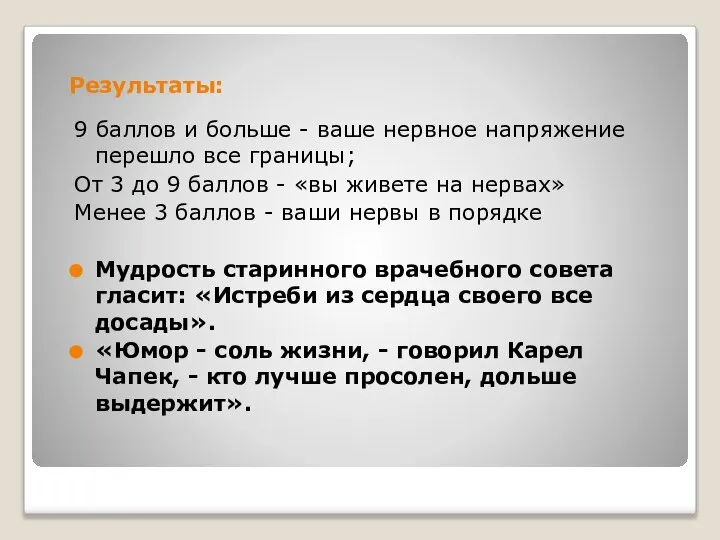 Результаты:

9 баллов и больше - ваше нервное напряжение перешло все границы;

От 3 до 9 баллов - «вы живете на нервах»

Менее 3 баллов - ваши нервы в порядке

Мудрость старинного врачебного совета гласит: «Истреби из сердца своего все досады».

«Юмор - соль жизни, - говорил Карел Чапек, - кто лучше просолен, дольше выдержит».